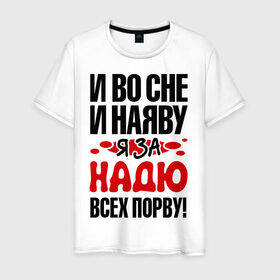 И ВО СНЕ
И НАЯВУ
Я ЗА
НАДЮ
ВСЕХ ПОРВУ!